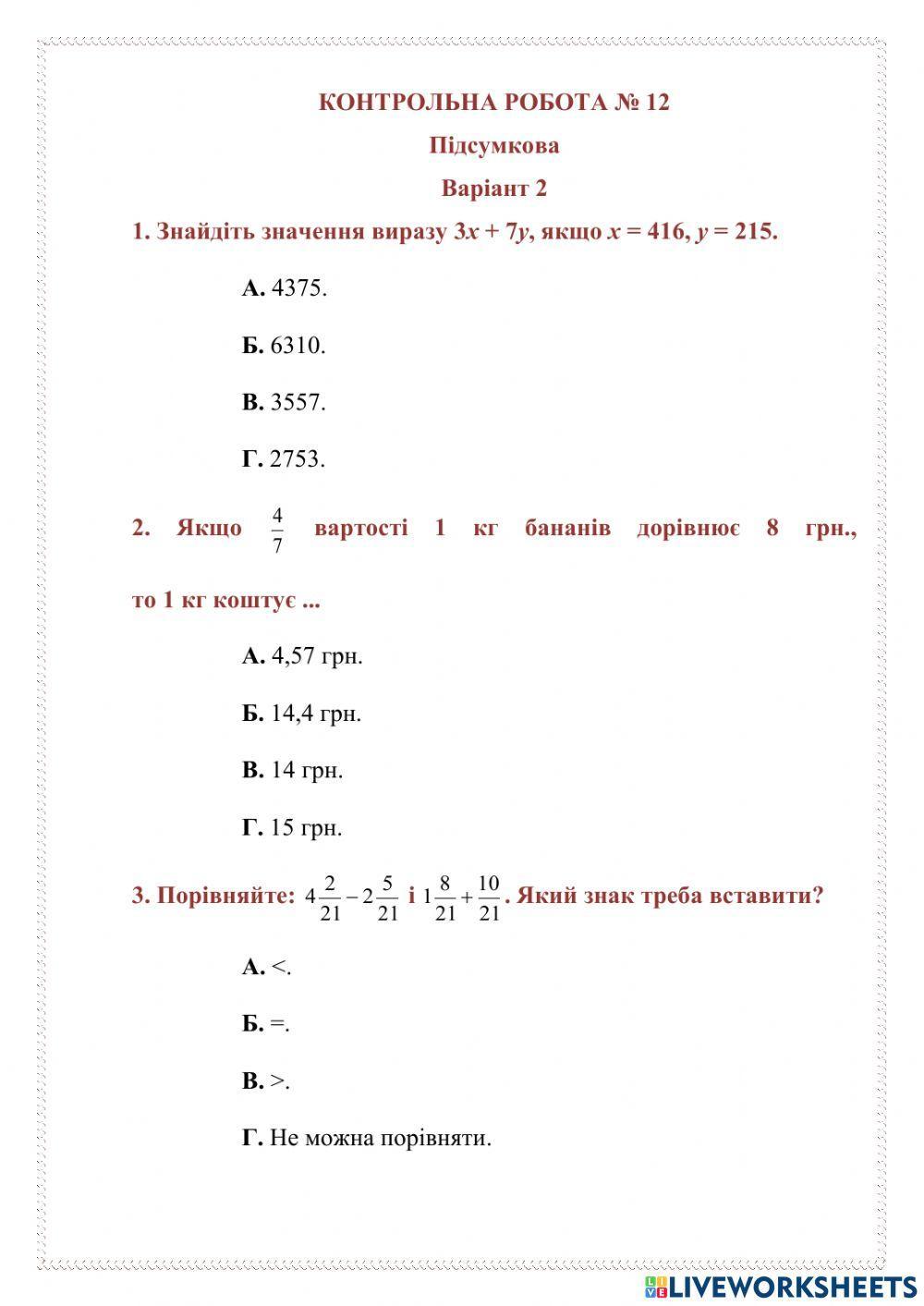 КОНТРОЛЬНА РОБОТА № 12

Підсумкова

Варіант 2

1. Знайдіть значення виразу $3x + 7y$, якщо $x = 416$, $y = 215$.

А. 4375.

Б. 6310.

В. 3557.

Г. 2753.

2. Якщо $\frac{4}{7}$ вартості 1 кг бананів дорівнює 8 грн., то 1 кг коштує ...

А. 4,57 грн.

Б. 14,4 грн.

В. 14 грн.

Г. 15 грн.

3. Порівняйте: $4\frac{2}{21} - 2\frac{5}{21}$ і $1\frac{8}{21} + \frac{10}{21}$. Який знак треба вставити?

А. <.

Б. =.

В. >.

Г. Не можна порівняти.

LIVEWORKSHEETS